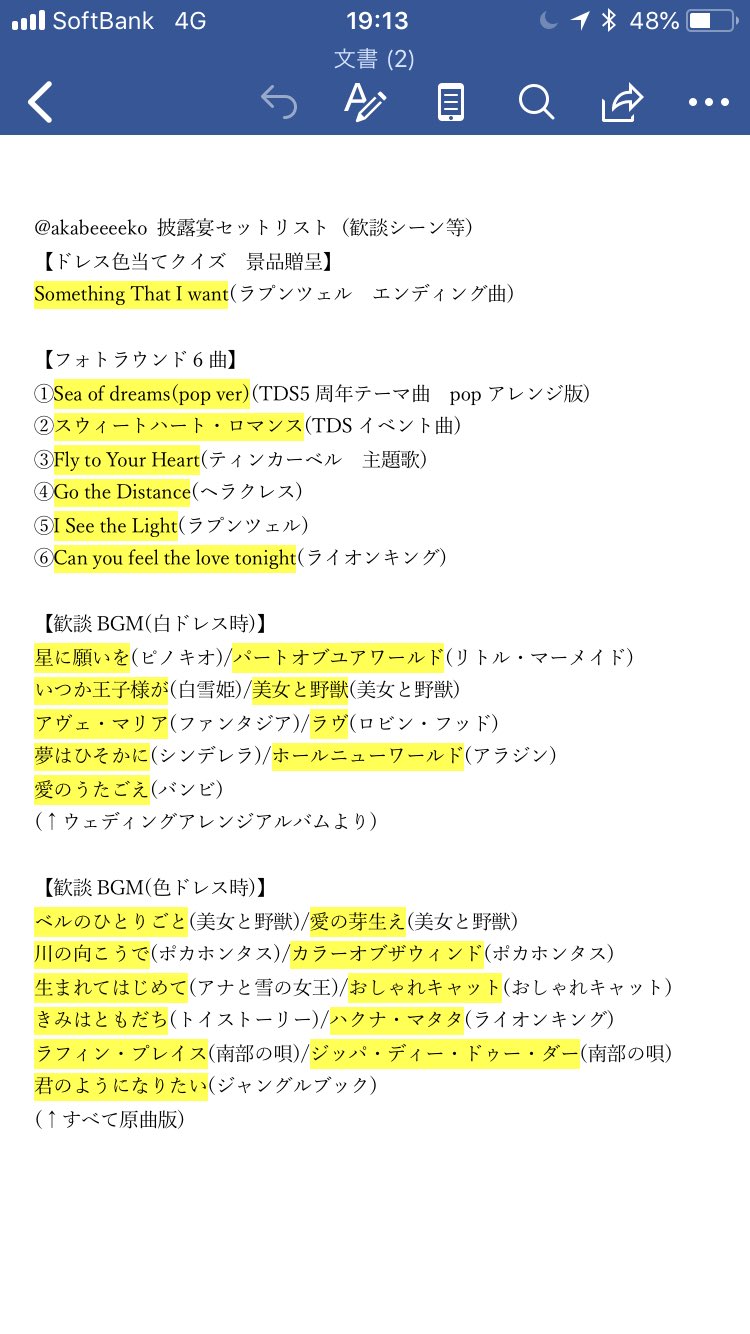 SoftBank 4G 19:13 48%
文書 (2)

@akabeeeeko 披露宴セットリスト（歓談シーン等）
【ドレス色当てクイズ　景品贈呈】
Something That I want(ラプンツェル　エンディング曲)

【フォトラウンド 6 曲】
①Sea of dreams(pop ver)(TDS5 周年テーマ曲　pop アレンジ版)
②スウィートハート・ロマンス(TDS イベント曲)
③Fly to Your Heart(ティンカーベル　主題歌)
④Go the Distance(ヘラクレス)
⑤I See the Light(ラプンツェル)
⑥Can you feel the love tonight(ライオンキング)

【歓談 BGM(白ドレス時)】
星に願いを(ピノキオ)/パートオブユアワールド(リトル・マーメイド)
いつか王子様が(白雪姫)/美女と野獣(美女と野獣)
アヴェ・マリア(ファンタジア)/ラヴ(ロビン・フッド)
夢はひそかに(シンデレラ)/ホールニューワールド(アラジン)
愛のうたごえ(バンビ)
(↑ウェディングアレンジアルバムより)

【歓談 BGM(色ドレス時)】
ベルのひとりごと(美女と野獣)/愛の芽生え(美女と野獣)
川の向こうで(ポカホンタス)/カラーオブザウィンド(ポカホンタス)
生まれてはじめて(アナと雪の女王)/おしゃれキャット(おしゃれキャット)
きみはともだち(トイストーリー)/ハクナ・マタタ(ライオンキング)
ラフィン・プレイス(南部の唄)/ジッパ・ディー・ドゥー・ダー(南部の唄)
君のようになりたい(ジャングルブック)
(↑すべて原曲版)